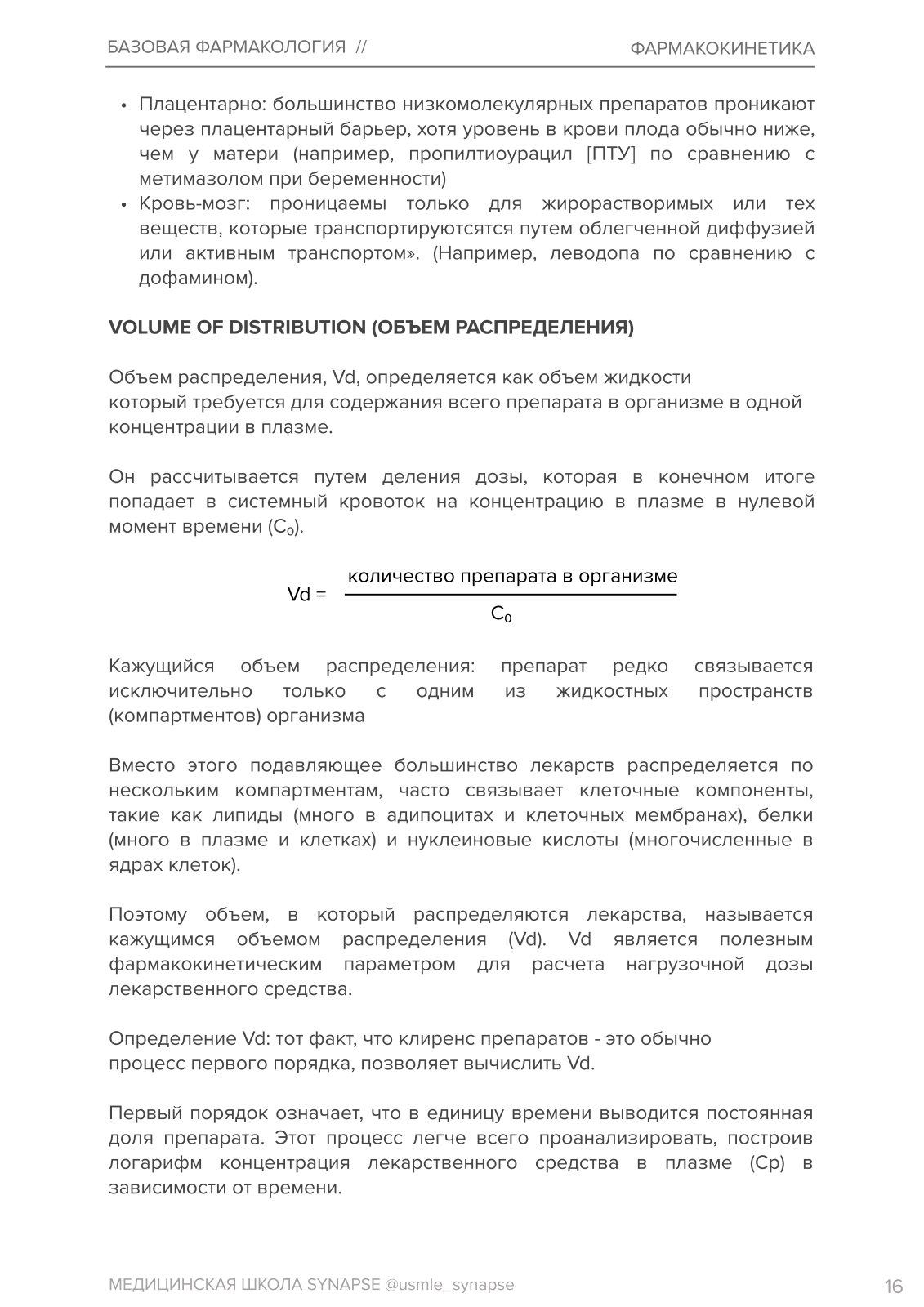 БАЗОВАЯ ФАРМАКОЛОГИЯ //
ФАРМАКОКИНЕТИКА

• Плацентарно: большинство низкомолекулярных препаратов проникают через плацентарный барьер, хотя уровень в крови плода обычно ниже, чем у матери (например, пропилтиоурацил [ПТУ] по сравнению с метимазолом при беременности)
• Кровь-мозг: проницаемы только для жирорастворимых или тех веществ, которые транспортируютсятся путем облегченной диффузией или активным транспортом». (Например, леводопа по сравнению с дофамином).

VOLUME OF DISTRIBUTION (ОБЪЕМ РАСПРЕДЕЛЕНИЯ)

Объем распределения, Vd, определяется как объем жидкости который требуется для содержания всего препарата в организме в одной концентрации в плазме.

Он рассчитывается путем деления дозы, которая в конечном итоге попадает в системный кровоток на концентрацию в плазме в нулевой момент времени ($C_0$).

$Vd = \frac{\text{количество препарата в организме}}{C_0}$

Кажущийся объем распределения: препарат редко связывается исключительно только с одним из жидкостных пространств (компартментов) организма

Вместо этого подавляющее большинство лекарств распределяется по нескольким компартментам, часто связывает клеточные компоненты, такие как липиды (много в адипоцитах и клеточных мембранах), белки (много в плазме и клетках) и нуклеиновые кислоты (многочисленные в ядрах клеток).

Поэтому объем, в который распределяются лекарства, называется кажущимся объемом распределения (Vd). Vd является полезным фармакокинетическим параметром для расчета нагрузочной дозы лекарственного средства.

Определение Vd: тот факт, что клиренс препаратов - это обычно процесс первого порядка, позволяет вычислить Vd.

Первый порядок означает, что в единицу времени выводится постоянная доля препарата. Этот процесс легче всего проанализировать, построив логарифм концентрация лекарственного средства в плазме (Cp) в зависимости от времени.

МЕДИЦИНСКАЯ ШКОЛА SYNAPSE @usmle_synapse
16